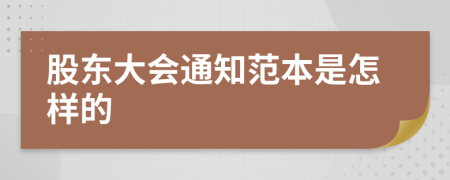 股东大会通知范本是怎样的